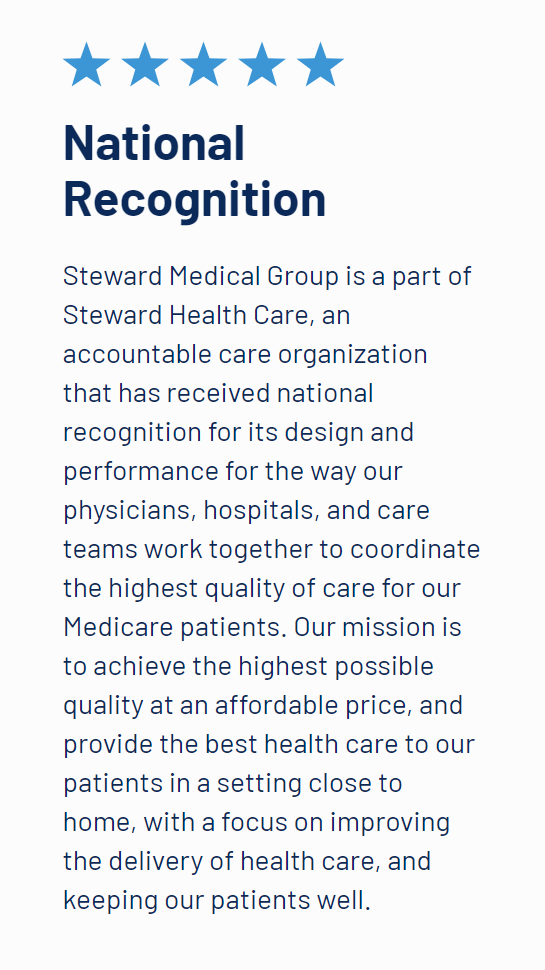 National Recognition

Steward Medical Group is a part of Steward Health Care, an accountable care organization that has received national recognition for its design and performance for the way our physicians, hospitals, and care teams work together to coordinate the highest quality of care for our Medicare patients. Our mission is to achieve the highest possible quality at an affordable price, and provide the best health care to our patients in a setting close to home, with a focus on improving the delivery of health care, and keeping our patients well.